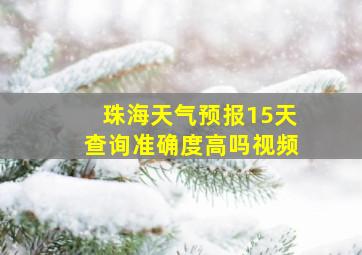 珠海天气预报15天
查询准确度高吗视频